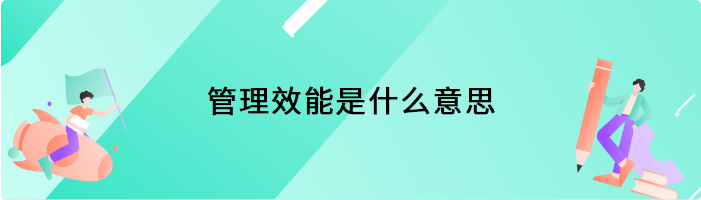 管理效能是什么意思